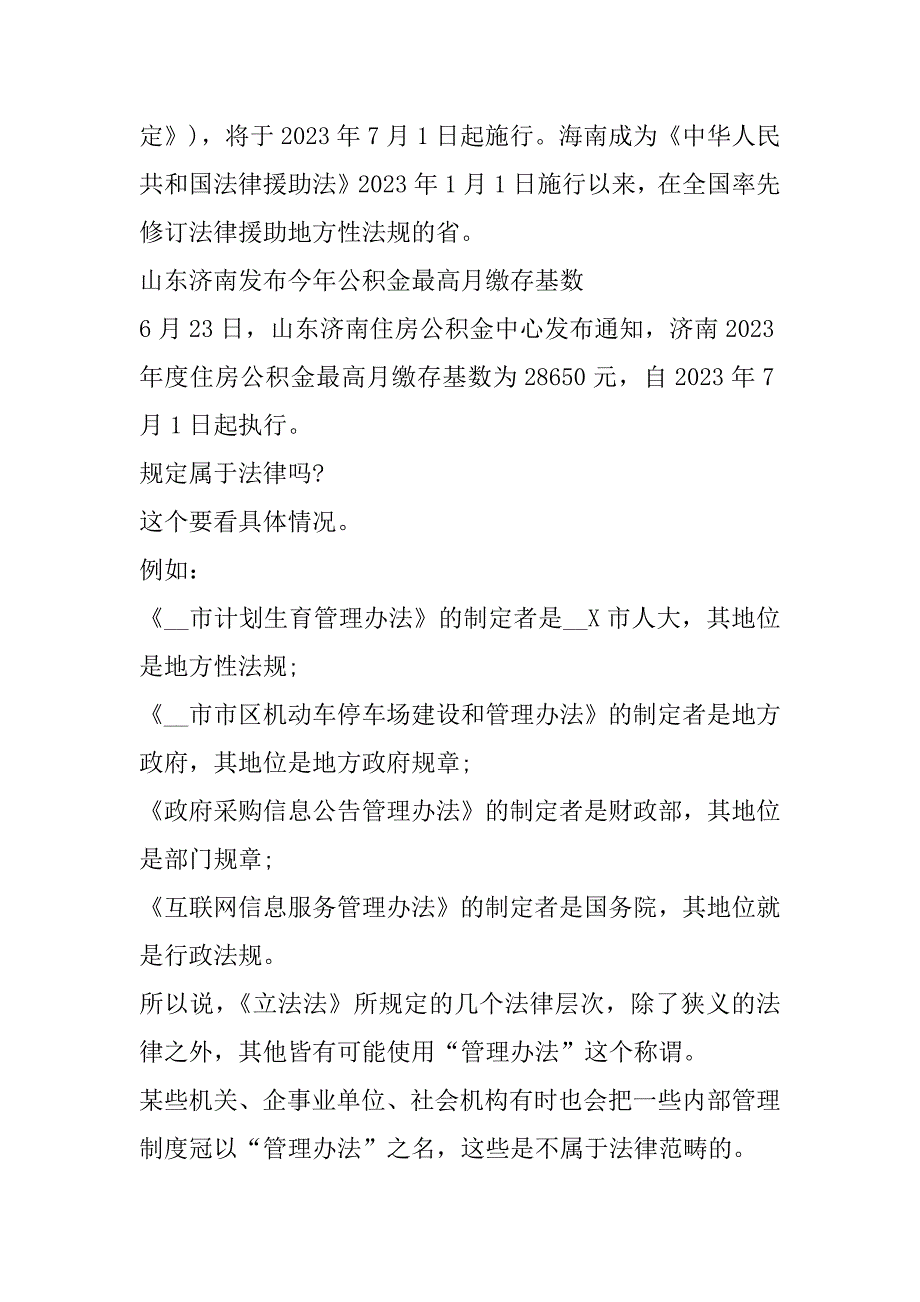 定》），将于 2023 年 7 月 1 日起施行。海南成为《中华人民共和国法律援助法》2023 年 1 月 1 日施行以来，在全国率先修订法律援助地方性法规的省。

山东济南发布今年公积金最高月缴存基数

6 月 23 日，山东济南住房公积金中心发布通知，济南 2023 年度住房公积金最高月缴存基数为 28650 元，自 2023 年 7 月 1 日起执行。

规定属于法律吗?

这个要看具体情况。

例如：

《__市计划生育管理办法》的制定者是__X 市人大，其地位是地方性法规;

《__市市区机动车停车场建设和管理办法》的制定者是地方政府，其地位是地方政府规章;

《政府采购信息公告管理办法》的制定者是财政部，其地位是部门规章;

《互联网信息服务管理办法》的制定者是国务院，其地位就是行政法规。

所以说，《立法法》所规定的几个法律层次，除了狭义的法律之外，其他皆有可能使用“管理办法”这个称谓。

某些机关、企事业单位、社会机构有时也会把一些内部管理制度冠以“管理办法”之名，这些是不属于法律范畴的。